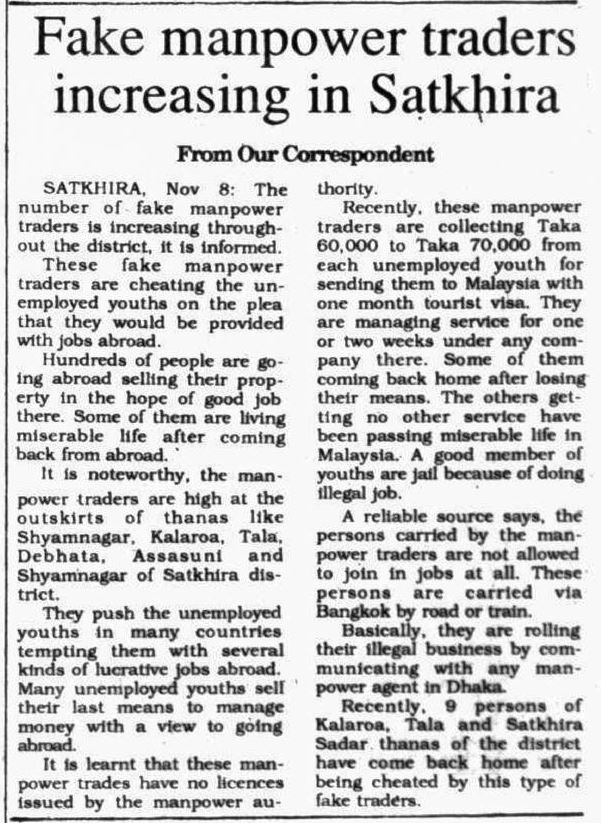 Fake manpower traders increasing in Satkhira

From Our Correspondent

SATKHIRA, Nov 8: The number of fake manpower traders is increasing throughout the district, it is informed.

These fake manpower traders are cheating the unemployed youths on the plea that they would be provided with jobs abroad.

Hundreds of people are going abroad selling their property in the hope of good job there. Some of them are living miserable life after coming back from abroad.

It is noteworthy, the manpower traders are high at the outskirts of thanas like Shyamnagar, Kalaroa, Tala, Debhata, Assasuni and Shyamnagar of Satkhira district.

They push the unemployed youths in many countries tempting them with several kinds of lucrative jobs abroad. Many unemployed youths sell their last means to manage money with a view to going abroad.

It is learnt that these manpower trades have no licences issued by the manpower authority.

Recently, these manpower traders are collecting Taka 60,000 to Taka 70,000 from each unemployed youth for sending them to Malaysia with one month tourist visa. They are managing service for one or two weeks under any company there. Some of them coming back home after losing their means. The others getting no other service have been passing miserable life in Malaysia. A good member of youths are jail because of doing illegal job.

A reliable source says, the persons carried by the manpower traders are not allowed to join in jobs at all. These persons are carried via Bangkok by road or train.

Basically, they are rolling their illegal business by communicating with any manpower agent in Dhaka.

Recently, 9 persons of Kalaroa, Tala and Satkhira Sadar thanas of the district have come back home after being cheated by this type of fake traders.